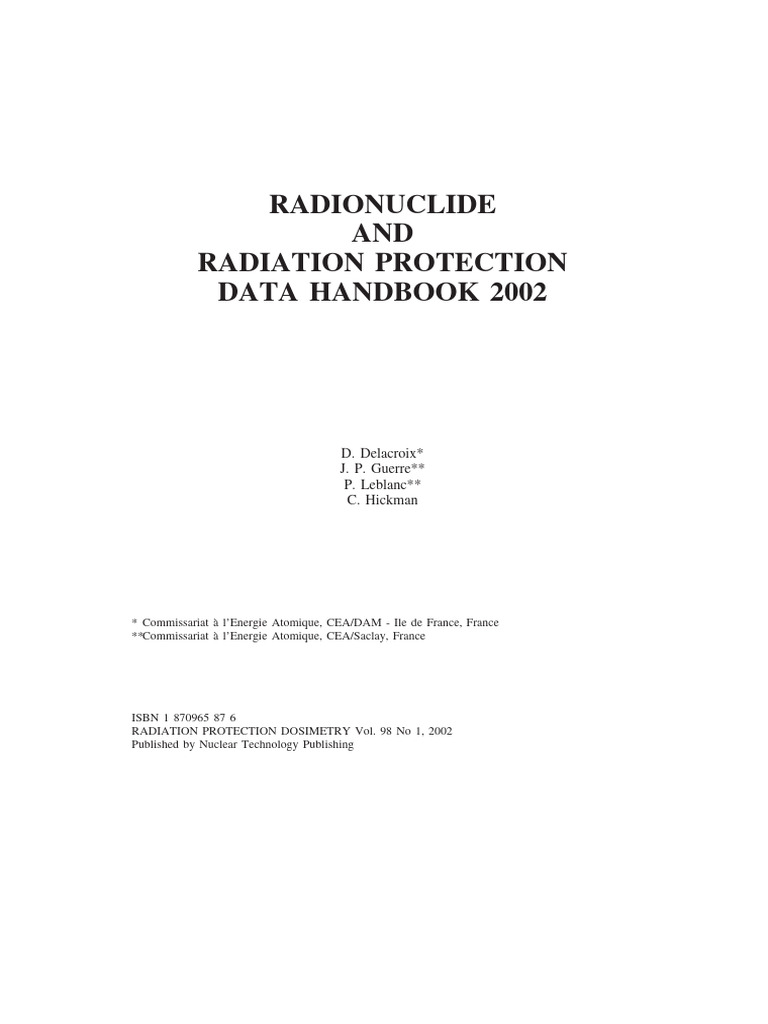 RADIONUCLIDE
AND
RADIATION PROTECTION
DATA HANDBOOK 2002

D. Delacroix*
J. P. Guerre**
P. Leblanc**
C. Hickman

* Commissariat à l'Energie Atomique, CEA/DAM - Ile de France, France
**Commissariat à l'Energie Atomique, CEA/Saclay, France

ISBN 1 870965 87 6
RADIATION PROTECTION DOSIMETRY Vol. 98 No 1, 2002
Published by Nuclear Technology Publishing